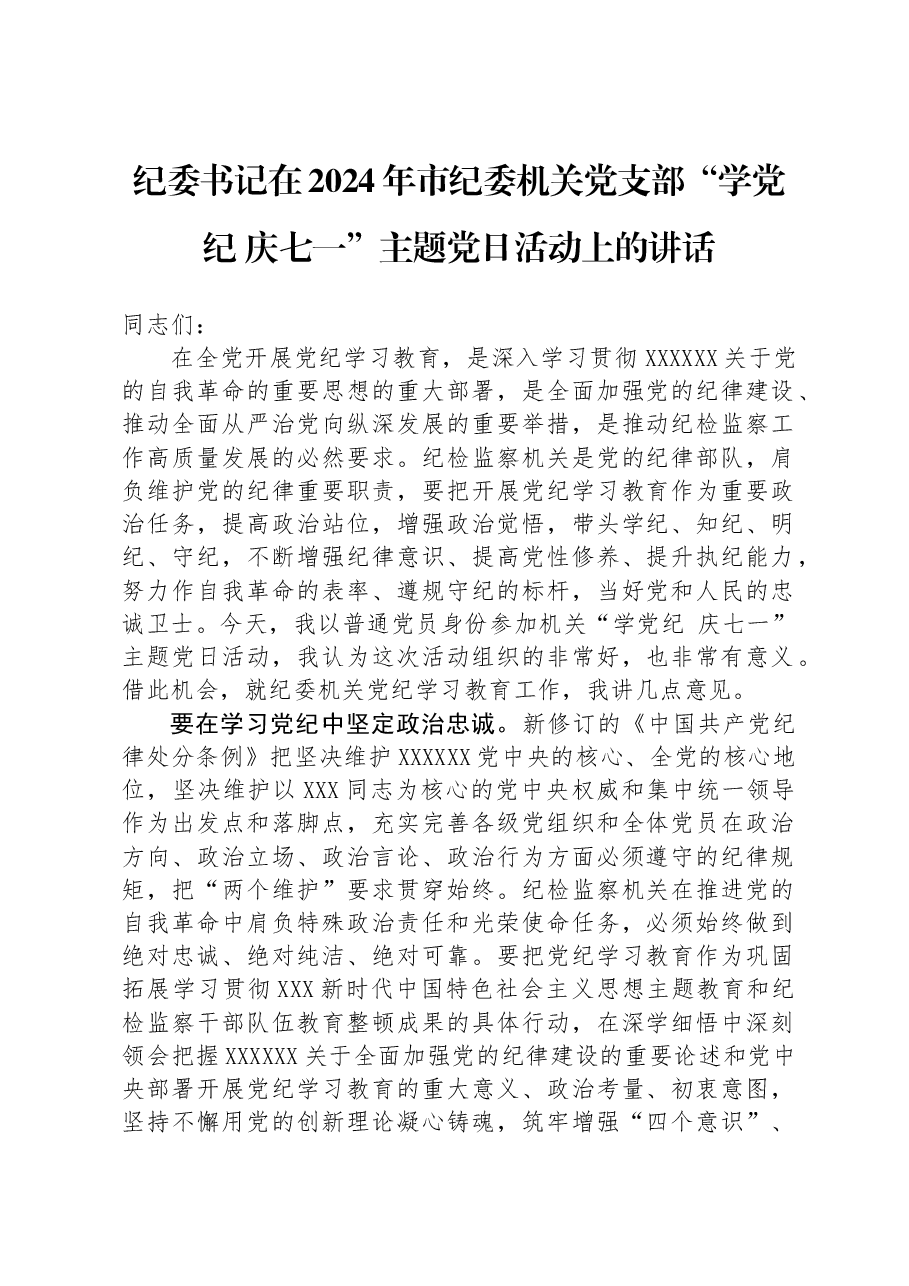 纪委书记在2024年市纪委机关党支部“学党纪 庆七一”主题党日活动上的讲话

同志们：

在全党开展党纪学习教育，是深入学习贯彻XXXXXX关于党的自我革命的重要思想的重大部署，是全面加强党的纪律建设、推动全面从严治党向纵深发展的重要举措，是推动纪检监察工作高质量发展的必然要求。纪检监察机关是党的纪律部队，肩负维护党的纪律重要职责，要把开展党纪学习教育作为重要政治任务，提高政治站位，增强政治觉悟，带头学纪、知纪、明纪、守纪，不断增强纪律意识、提高党性修养、提升执纪能力，努力作自我革命的表率、遵规守纪的标杆，当好党和人民的忠诚卫士。今天，我以普通党员身份参加机关“学党纪 庆七一”主题党日活动，我认为这次活动组织的非常好，也非常有意义。借此机会，就纪委机关党纪学习教育工作，我讲几点意见。

要在学习党纪中坚定政治忠诚。新修订的《中国共产党纪律处分条例》把坚决维护XXXXXX党中央的核心、全党的核心地位，坚决维护以XXX同志为核心的党中央权威和集中统一领导作为出发点和落脚点，充实完善各级党组织和全体党员在政治方向、政治立场、政治言论、政治行为方面必须遵守的纪律规矩，把“两个维护”要求贯穿始终。纪检监察机关在推进党的自我革命中肩负特殊政治责任和光荣使命任务，必须始终做到绝对忠诚、绝对纯洁、绝对可靠。要把党纪学习教育作为巩固拓展学习贯彻XXX新时代中国特色社会主义思想主题教育和纪检监察干部队伍教育整顿成果的具体行动，在深学细悟中深刻领会把握XXXXXX关于全面加强党的纪律建设的重要论述和党中央部署开展党纪学习教育的重大意义、政治考量、初衷意图，坚持不懈用党的创新理论凝心铸魂，筑牢增强“四个意识”、